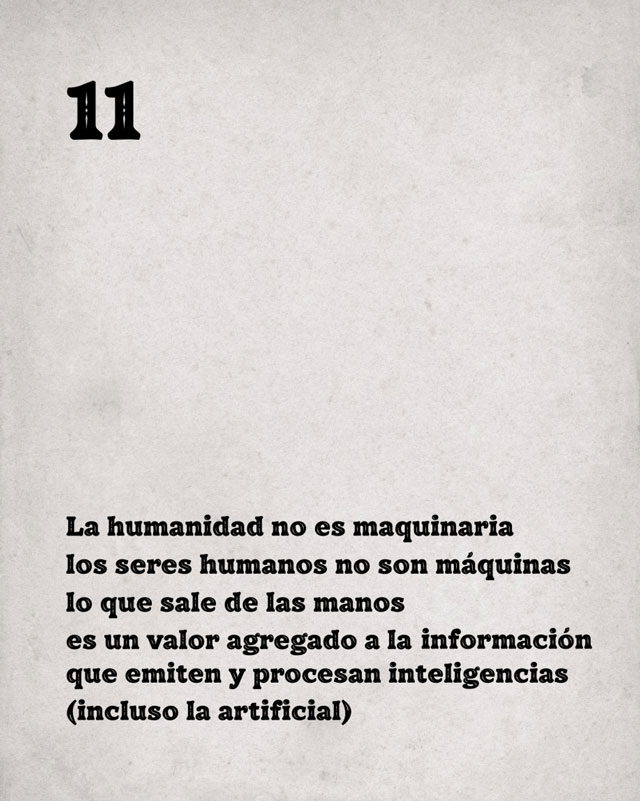 11

La humanidad no es maquinaria
los seres humanos no son máquinas
lo que sale de las manos
es un valor agregado a la información
que emiten y procesan inteligencias
(incluso la artificial)